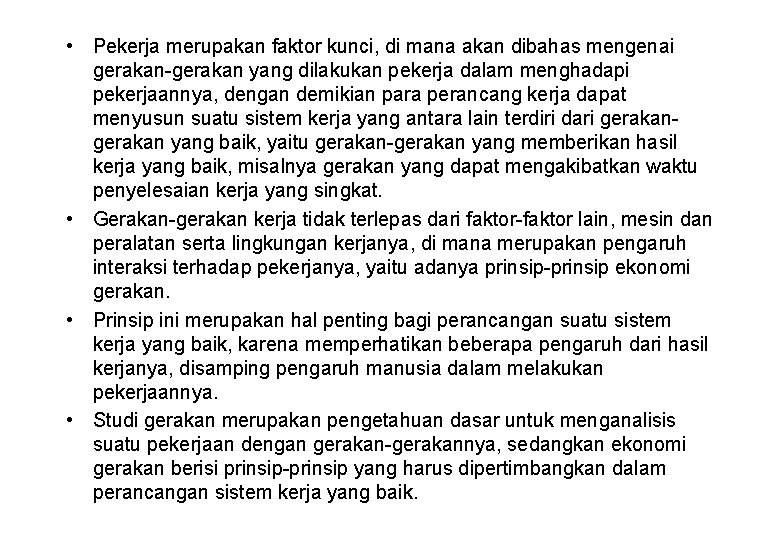 • Pekerja merupakan faktor kunci, di mana akan dibahas mengenai gerakan-gerakan yang dilakukan pekerja dalam menghadapi pekerjaannya, dengan demikian para perancang kerja dapat menyusun suatu sistem kerja yang antara lain terdiri dari gerakan-gerakan yang baik, yaitu gerakan-gerakan yang memberikan hasil kerja yang baik, misalnya gerakan yang dapat mengakibatkan waktu penyelesaian kerja yang singkat.

• Gerakan-gerakan kerja tidak terlepas dari faktor-faktor lain, mesin dan peralatan serta lingkungan kerjanya, di mana merupakan pengaruh interaksi terhadap pekerjanya, yaitu adanya prinsip-prinsip ekonomi gerakan.

• Prinsip ini merupakan hal penting bagi perancangan suatu sistem kerja yang baik, karena memperhatikan beberapa pengaruh dari hasil kerjanya, disamping pengaruh manusia dalam melakukan pekerjaannya.

• Studi gerakan merupakan pengetahuan dasar untuk menganalisis suatu pekerjaan dengan gerakan-gerakannya, sedangkan ekonomi gerakan berisi prinsip-prinsip yang harus dipertimbangkan dalam perancangan sistem kerja yang baik.